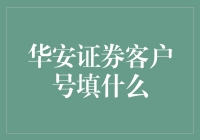 华安证券客户号填什么